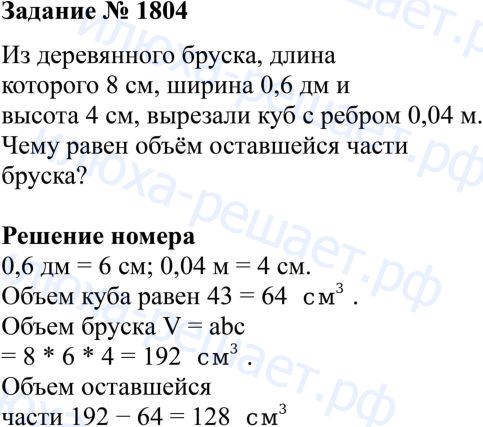 Задание № 1804

Из деревянного бруска, длина которого 8 см, ширина 0,6 дм и высота 4 см, вырезали куб с ребром 0,04 м. Чему равен объём оставшейся части бруска?

Решение номера
0,6 дм = 6 см; 0,04 м = 4 см.
Объем куба равен 43 = 64 $см^3$ .
Объем бруска V = abc
= 8 * 6 * 4 = 192 $см^3$ .
Объем оставшейся
части 192 − 64 = 128 $см^3$

илюха-решает.рф